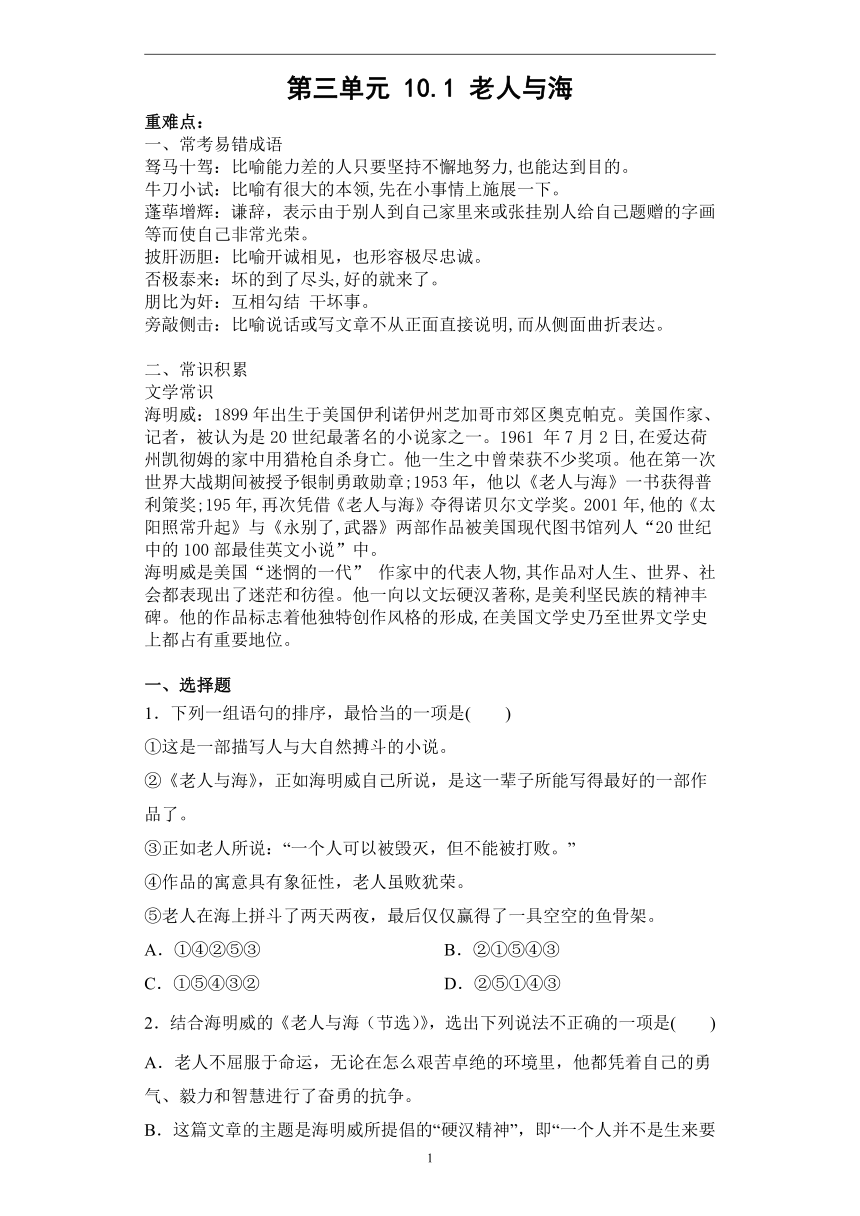 第三单元 10.1 老人与海

重难点：
一、常考易错成语
驽马十驾：比喻能力差的人只要坚持不懈地努力,也能达到目的。
牛刀小试：比喻有很大的本领,先在小事情上施展一下。
蓬荜增辉：谦辞，表示由于别人到自己家里来或张挂别人给自己题赠的字画等而使自己非常光荣。
披肝沥胆：比喻开诚相见，也形容极尽忠诚。
否极泰来：坏的到了尽头,好的就来了。
朋比为奸：互相勾结 干坏事。
旁敲侧击：比喻说话或写文章不从正面直接说明,而从侧面曲折表达。

二、常识积累
文学常识
海明威：1899 年出生于美国伊利诺伊州芝加哥市郊区奥克帕克。美国作家、记者，被认为是 20 世纪最著名的小说家之一。1961 年 7 月 2 日,在爱达荷州凯彻姆的家中用猎枪自杀身亡。他一生之中曾荣获不少奖项。他在第一次世界大战期间被授予银制勇敢勋章;1953 年，他以《老人与海》一书获得普利策奖;195 年,再次凭借《老人与海》夺得诺贝尔文学奖。2001 年,他的《太阳照常升起》与《永别了,武器》两部作品被美国现代图书馆列人“20 世纪中的 100 部最佳英文小说”中。
海明威是美国“迷惘的一代” 作家中的代表人物,其作品对人生、世界、社会都表现出了迷茫和彷徨。他一向以文坛硬汉著称,是美利坚民族的精神丰碑。他的作品标志着他独特创作风格的形成,在美国文学史乃至世界文学史上都占有重要地位。

一、选择题
1．下列一组语句的排序，最恰当的一项是(　　)
①这是一部描写人与大自然搏斗的小说。
②《老人与海》，正如海明威自己所说，是这一辈子所能写得最好的一部作品了。
③正如老人所说：“一个人可以被毁灭，但不能被打败。”
④作品的寓意具有象征性，老人虽败犹荣。
⑤老人在海上拼斗了两天两夜，最后仅仅赢得了一具空空的鱼骨架。
A．①④②⑤③
B．②①⑤④③
C．①⑤④③②
D．②⑤①④③
2．结合海明威的《老人与海（节选)》，选出下列说法不正确的一项是(　　)
A．老人不屈服于命运，无论在怎么艰苦卓绝的环境里，他都凭着自己的勇气、毅力和智慧进行了奋勇的抗争。
B．这篇文章的主题是海明威所提倡的“硬汉精神”，即“一个人并不是生来要

1